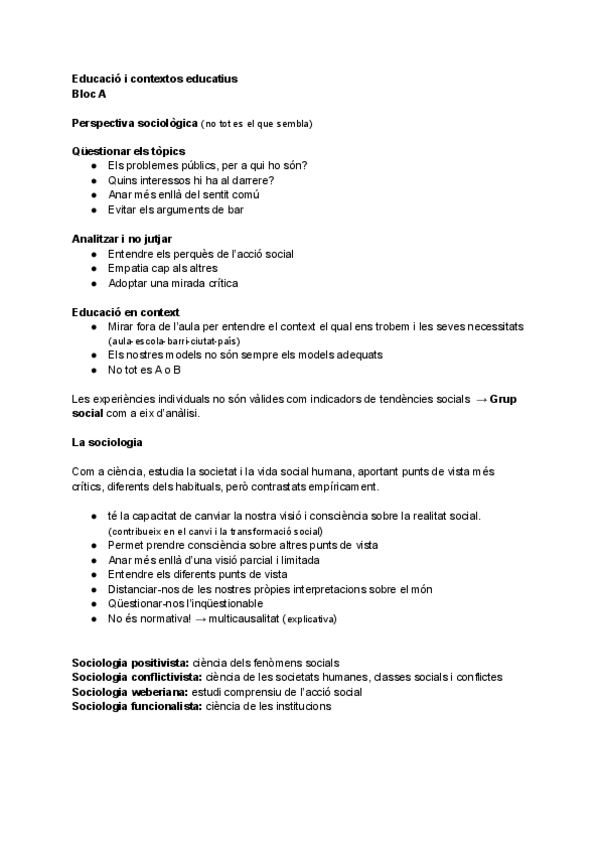 Educació i contextos educatius
Bloc A

Perspectiva sociològica (no tot es el que sembla)

Qüestionar els tòpics
● Els problemes públics, per a qui ho són?
● Quins interessos hi ha al darrere?
● Anar més enllà del sentit comú
● Evitar els arguments de bar

Analitzar i no jutjar
● Entendre els perquès de l'acció social
● Empatia cap als altres
● Adoptar una mirada crítica

Educació en context
● Mirar fora de l'aula per entendre el context el qual ens trobem i les seves necessitats (aula-escola-barri-ciutat-país)
● Els nostres models no són sempre els models adequats
● No tot es A o B

Les experiències individuals no són vàlides com indicadors de tendències socials → Grup social com a eix d'anàlisi.

La sociologia

Com a ciència, estudia la societat i la vida social humana, aportant punts de vista més crítics, diferents dels habituals, però contrastats empíricament.

● té la capacitat de canviar la nostra visió i consciència sobre la realitat social. (contribueix en el canvi i la transformació social)
● Permet prendre consciència sobre altres punts de vista
● Anar més enllà d'una visió parcial i limitada
● Entendre els diferents punts de vista
● Distanciar-nos de les nostres pròpies interpretacions sobre el món
● Qüestionar-nos l'inqüestionable
● No és normativa! → multicausalitat (explicativa)

Sociologia positivista: ciència dels fenòmens socials
Sociologia conflictivista: ciència de les societats humanes, classes socials i conflictes
Sociologia weberiana: estudi comprensiu de l'acció social
Sociologia funcionalista: ciència de les institucions